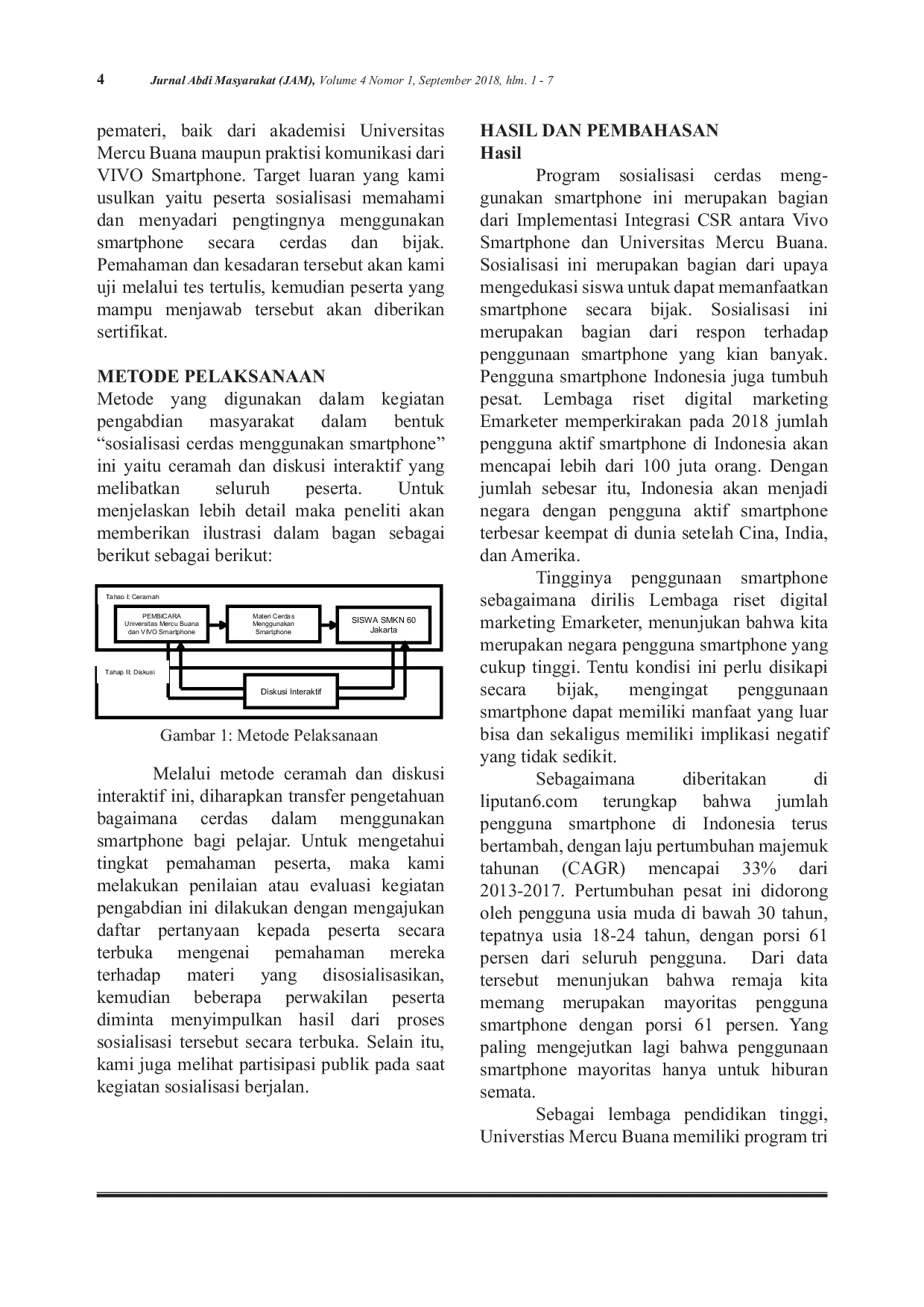 4 Jurnal Abdi Masyarakat (JAM), Volume 4 Nomor 1, September 2018, hlm. 1 - 7

pemateri, baik dari akademisi Universitas Mercu Buana maupun praktisi komunikasi dari VIVO Smartphone. Target luaran yang kami usulkan yaitu peserta sosialisasi memahami dan menyadari pengtingnya menggunakan smartphone secara cerdas dan bijak. Pemahaman dan kesadaran tersebut akan kami uji melalui tes tertulis, kemudian peserta yang mampu menjawab tersebut akan diberikan sertifikat.

METODE PELAKSANAAN
Metode yang digunakan dalam kegiatan pengabdian masyarakat dalam bentuk "sosialisasi cerdas menggunakan smartphone" ini yaitu ceramah dan diskusi interaktif yang melibatkan seluruh peserta. Untuk menjelaskan lebih detail maka peneliti akan memberikan ilustrasi dalam bagan sebagai berikut sebagai berikut:

Tahap I: Ceramah
PEMBICARA
Universitas Mercu Buana
dan VIVO Smartphone
Materi Cerdas
Menggunakan
Smartphone
SISWA SMKN 60
Jakarta
Tahap II: Diskusi
Diskusi Interaktif

Gambar 1: Metode Pelaksanaan

Melalui metode ceramah dan diskusi interaktif ini, diharapkan transfer pengetahuan bagaimana cerdas dalam menggunakan smartphone bagi pelajar. Untuk mengetahui tingkat pemahaman peserta, maka kami melakukan penilaian atau evaluasi kegiatan pengabdian ini dilakukan dengan mengajukan daftar pertanyaan kepada peserta secara terbuka mengenai pemahaman mereka terhadap materi yang disosialisasikan, kemudian beberapa perwakilan peserta diminta menyimpulkan hasil dari proses sosialisasi tersebut secara terbuka. Selain itu, kami juga melihat partisipasi publik pada saat kegiatan sosialisasi berjalan.

HASIL DAN PEMBAHASAN
Hasil
Program sosialisasi cerdas menggunakan smartphone ini merupakan bagian dari Implementasi Integrasi CSR antara Vivo Smartphone dan Universitas Mercu Buana. Sosialisasi ini merupakan bagian dari upaya mengedukasi siswa untuk dapat memanfaatkan smartphone secara bijak. Sosialisasi ini merupakan bagian dari respon terhadap penggunaan smartphone yang kian banyak. Pengguna smartphone Indonesia juga tumbuh pesat. Lembaga riset digital marketing Emarketer memperkirakan pada 2018 jumlah pengguna aktif smartphone di Indonesia akan mencapai lebih dari 100 juta orang. Dengan jumlah sebesar itu, Indonesia akan menjadi negara dengan pengguna aktif smartphone terbesar keempat di dunia setelah Cina, India, dan Amerika.

Tingginya penggunaan smartphone sebagaimana dirilis Lembaga riset digital marketing Emarketer, menunjukan bahwa kita merupakan negara pengguna smartphone yang cukup tinggi. Tentu kondisi ini perlu disikapi secara bijak, mengingat penggunaan smartphone dapat memiliki manfaat yang luar bisa dan sekaligus memiliki implikasi negatif yang tidak sedikit.

Sebagaimana diberitakan di liputan6.com terungkap bahwa jumlah pengguna smartphone di Indonesia terus bertambah, dengan laju pertumbuhan majemuk tahunan (CAGR) mencapai 33% dari 2013-2017. Pertumbuhan pesat ini didorong oleh pengguna usia muda di bawah 30 tahun, tepatnya usia 18-24 tahun, dengan porsi 61 persen dari seluruh pengguna. Dari data tersebut menunjukan bahwa remaja kita memang merupakan mayoritas pengguna smartphone dengan porsi 61 persen. Yang paling mengejutkan lagi bahwa penggunaan smartphone mayoritas hanya untuk hiburan semata.

Sebagai lembaga pendidikan tinggi, Universtias Mercu Buana memiliki program tri